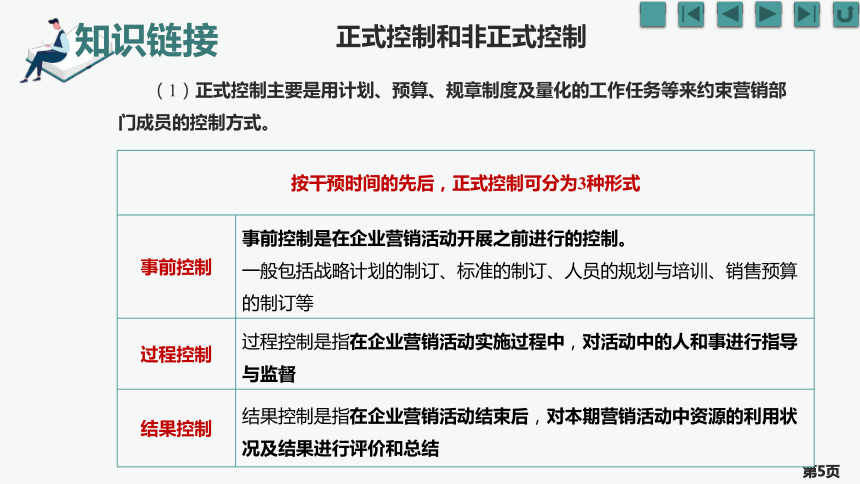 知识链接

正式控制和非正式控制

（1）正式控制主要是用计划、预算、规章制度及量化的工作任务等来约束营销部门成员的控制方式。

| 按干预时间的先后，正式控制可分为3种形式 | |
|---|---|
| 事前控制 | 事前控制是在企业营销活动开展之前进行的控制。一般包括战略计划的制订、标准的制订、人员的规划与培训、销售预算的制订等 |
| 过程控制 | 过程控制是指在企业营销活动实施过程中，对活动中的人和事进行指导与监督 |
| 结果控制 | 结果控制是指在企业营销活动结束后，对本期营销活动中资源的利用状况及结果进行评价和总结 |

第5页